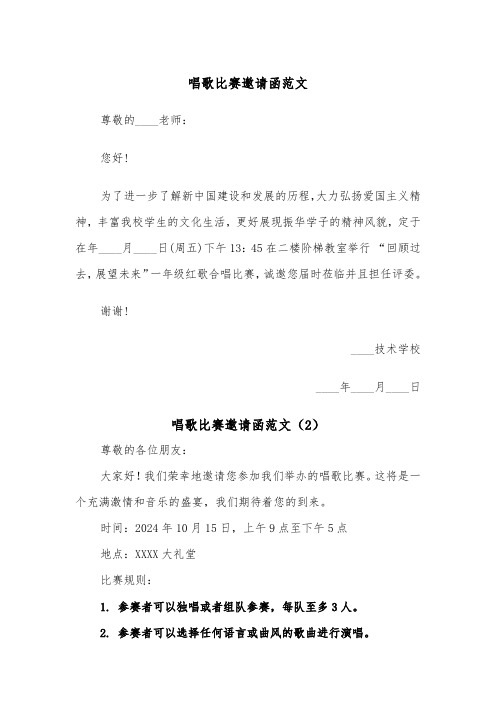 唱歌比赛邀请函范文

尊敬的____老师：

您好！

为了进一步了解新中国建设和发展的历程，大力弘扬爱国主义精神，丰富我校学生的文化生活，更好展现振华学子的精神风貌，定于在年____月____日(周五)下午13：45在二楼阶梯教室举行“回顾过去，展望未来”一年级红歌合唱比赛，诚邀您届时莅临并且担任评委。

谢谢！

____技术学校

____年____月____日

唱歌比赛邀请函范文（2）

尊敬的各位朋友：

大家好！我们荣幸地邀请您参加我们举办的唱歌比赛。这将是一个充满激情和音乐的盛宴，我们期待着您的到来。

时间：2024年10月15日，上午9点至下午5点

地点：XXXX大礼堂

比赛规则：

1. 参赛者可以独唱或者组队参赛，每队至多3人。

2. 参赛者可以选择任何语言或曲风的歌曲进行演唱。